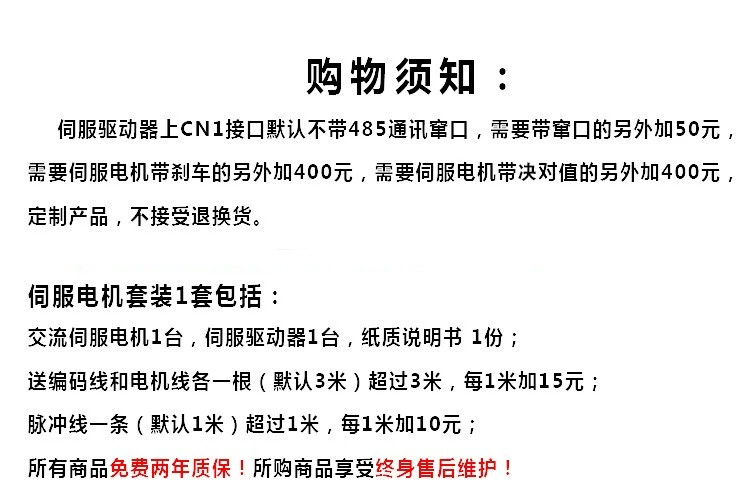 购物须知：

伺服驱动器上CN1接口默认不带485通讯窜口，需要带窜口的另外加50元，需要伺服电机带刹车的另外加400元，需要伺服电机带决对值的另外加400元，定制产品，不接受退换货。

伺服电机套装1套包括：

交流伺服电机1台，伺服驱动器1台，纸质说明书 1份；

送编码线和电机线各一根（默认3米）超过3米，每1米加15元；

脉冲线一条（默认1米）超过1米，每1米加10元；

所有商品免费两年质保！所购商品享受终身售后维护！